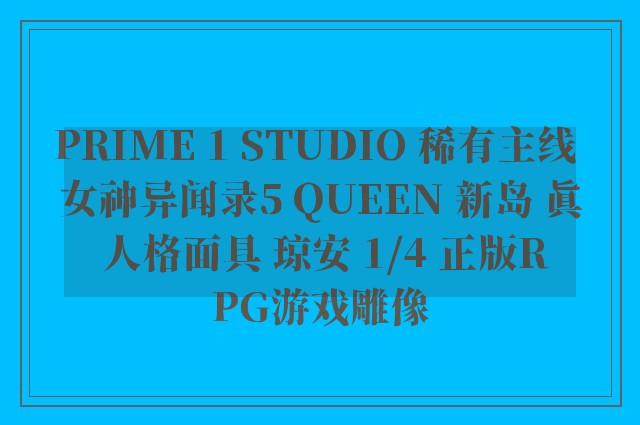 PRIME 1 STUDIO 稀有主线 女神异闻录5 QUEEN 新岛 真 人格面具 琼安 1/4 正版RPG游戏雕像